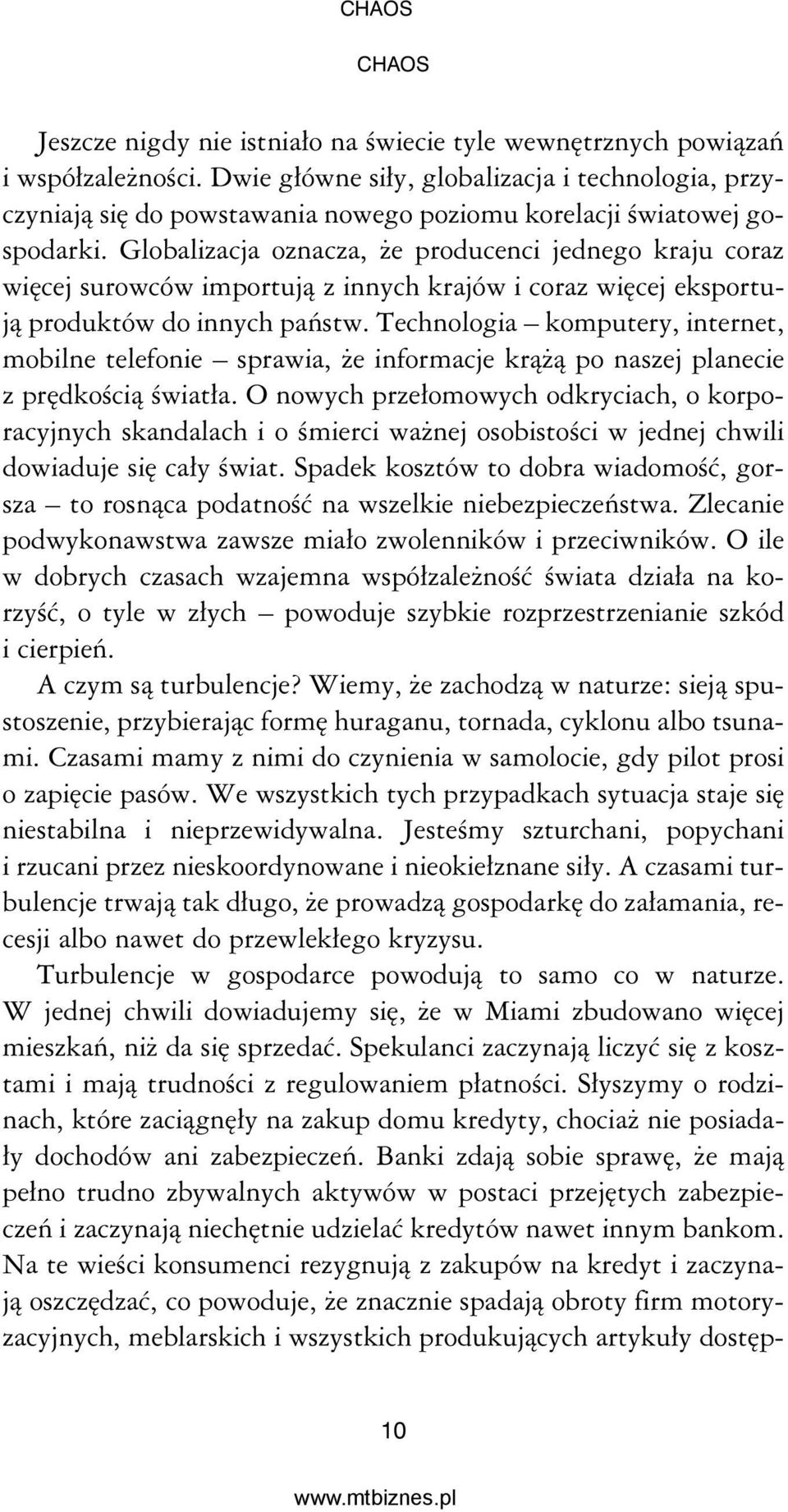 CHAOS

CHAOS

Jeszcze nigdy nie istniało na świecie tyle wewnętrznych powiązań i współzależności. Dwie główne siły, globalizacja i technologia, przyczyniają się do powstawania nowego poziomu korelacji światowej gospodarki. Globalizacja oznacza, że producenci jednego kraju coraz więcej surowców importują z innych krajów i coraz więcej eksportują produktów do innych państw. Technologia – komputery, internet, mobilne telefonie – sprawia, że informacje krążą po naszej planecie z prędkością światła. O nowych przełomowych odkryciach, o korporacyjnych skandalach i o śmierci ważnej osobistości w jednej chwili dowiaduje się cały świat. Spadek kosztów to dobra wiadomość, gorsza – to rosnąca podatność na wszelkie niebezpieczeństwa. Zlecanie podwykonawstwa zawsze miało zwolenników i przeciwników. O ile w dobrych czasach wzajemna współzależność świata działa na korzyść, o tyle w złych – powoduje szybkie rozprzestrzenianie szkód i cierpień.

A czym są turbulencje? Wiemy, że zachodzą w naturze: sieją spustoszenie, przybierając formę huraganu, tornada, cyklonu albo tsunami. Czasami mamy z nimi do czynienia w samolocie, gdy pilot prosi o zapięcie pasów. We wszystkich tych przypadkach sytuacja staje się niestabilna i nieprzewidywalna. Jesteśmy szturchani, popychani i rzucani przez nieskoordynowane i nieokiełznane siły. A czasami turbulencje trwają tak długo, że prowadzą gospodarkę do załamania, recesji albo nawet do przewlekłego kryzysu.

Turbulencje w gospodarce powodują to samo co w naturze. W jednej chwili dowiadujemy się, że w Miami zbudowano więcej mieszkań, niż da się sprzedać. Spekulanci zaczynają liczyć się z kosztami i mają trudności z regulowaniem płatności. Słyszymy o rodzinach, które zaciągnęły na zakup domu kredyty, chociaż nie posiadały dochodów ani zabezpieczeń. Banki zdają sobie sprawę, że mają pełno trudno zbywalnych aktywów w postaci przejętych zabezpieczeń i zaczynają niechętnie udzielać kredytów nawet innym bankom. Na te wieści konsumenci rezygnują z zakupów na kredyt i zaczynają oszczędzać, co powoduje, że znacznie spadają obroty firm motoryzacyjnych, meblarskich i wszystkich produkujących artykuły dostęp-

10

www.mtbiznes.pl